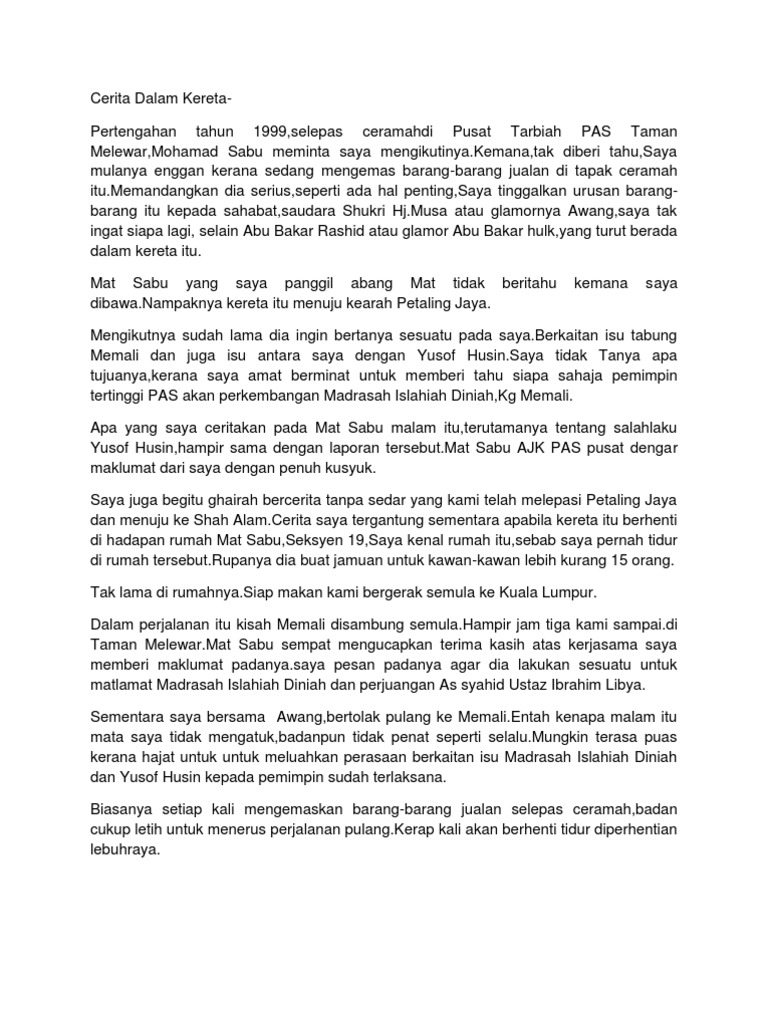 Cerita Dalam Kereta-

Pertengahan tahun 1999,selepas ceramahdi Pusat Tarbiah PAS Taman Melewar,Mohamad Sabu meminta saya mengikutinya.Kemana,tak diberi tahu,Saya mulanya enggan kerana sedang mengemas barang-barang jualan di tapak ceramah itu.Memandangkan dia serius,seperti ada hal penting,Saya tinggalkan urusan barang-barang itu kepada sahabat,saudara Shukri Hj.Musa atau glamornya Awang,saya tak ingat siapa lagi, selain Abu Bakar Rashid atau glamor Abu Bakar hulk,yang turut berada dalam kereta itu.

Mat Sabu yang saya panggil abang Mat tidak beritahu kemana saya dibawa.Nampaknya kereta itu menuju kearah Petaling Jaya.

Mengikutnya sudah lama dia ingin bertanya sesuatu pada saya.Berkaitan isu tabung Memali dan juga isu antara saya dengan Yusof Husin.Saya tidak Tanya apa tujuanya,kerana saya amat berminat untuk memberi tahu siapa sahaja pemimpin tertinggi PAS akan perkembangan Madrasah Islahiah Diniah,Kg Memali.

Apa yang saya ceritakan pada Mat Sabu malam itu,terutamanya tentang salahlaku Yusof Husin,hampir sama dengan laporan tersebut.Mat Sabu AJK PAS pusat dengar maklumat dari saya dengan penuh kusyuk.

Saya juga begitu ghairah bercerita tanpa sedar yang kami telah melepasi Petaling Jaya dan menuju ke Shah Alam.Cerita saya tergantung sementara apabila kereta itu berhenti di hadapan rumah Mat Sabu,Seksyen 19,Saya kenal rumah itu,sebab saya pernah tidur di rumah tersebut.Rupanya dia buat jamuan untuk kawan-kawan lebih kurang 15 orang.

Tak lama di rumahnya.Siap makan kami bergerak semula ke Kuala Lumpur.

Dalam perjalanan itu kisah Memali disambung semula.Hampir jam tiga kami sampai.di Taman Melewar.Mat Sabu sempat mengucapkan terima kasih atas kerjasama saya memberi maklumat padanya.saya pesan padanya agar dia lakukan sesuatu untuk matlamat Madrasah Islahiah Diniah dan perjuangan As syahid Ustaz Ibrahim Libya.

Sementara saya bersama Awang,bertolak pulang ke Memali.Entah kenapa malam itu mata saya tidak mengatuk,badanpun tidak penat seperti selalu.Mungkin terasa puas kerana hajat untuk untuk meluahkan perasaan berkaitan isu Madrasah Islahiah Diniah dan Yusof Husin kepada pemimpin sudah terlaksana.

Biasanya setiap kali mengemaskan barang-barang jualan selepas ceramah,badan cukup letih untuk menerus perjalanan pulang.Kerap kali akan berhenti tidur diperhentian lebuhraya.